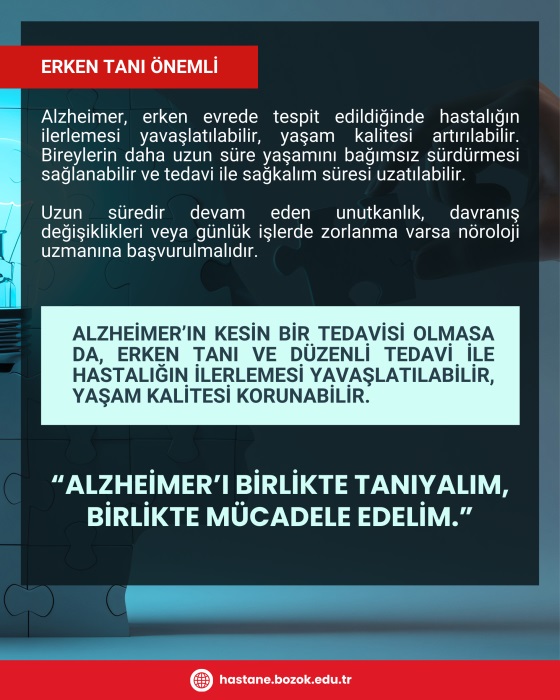 ERKEN TANI ÖNEMLİ

Alzheimer, erken evrede tespit edildiğinde hastalığın ilerlemesi yavaşlatılabilir, yaşam kalitesi artırılabilir. Bireylerin daha uzun süre yaşamını bağımsız sürdürmesi sağlanabilir ve tedavi ile sağkalım süresi uzatılabilir.

Uzun süredir devam eden unutkanlık, davranış değişiklikleri veya günlük işlerde zorlanma varsa nöroloji uzmanına başvurulmalıdır.

ALZHEİMER'IN KESİN BİR TEDAVİSİ OLMASA DA, ERKEN TANI VE DÜZENLİ TEDAVİ İLE HASTALIĞIN İLERLEMESİ YAVAŞLATILABİLİR, YAŞAM KALİTESİ KORUNABİLİR.

"ALZHEİMER'I BİRLİKTE TANIYALIM, BİRLİKTE MÜCADELE EDELİM."

hastane.bozok.edu.tr